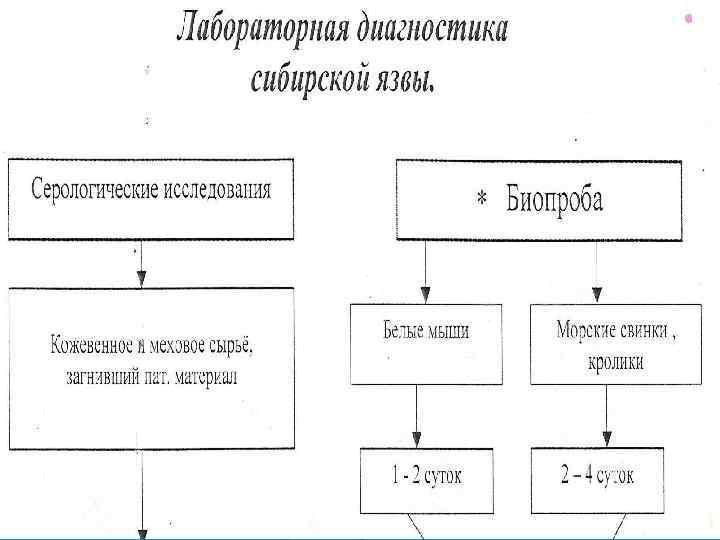 Лабораторная диагностика сибирской язвы.

Серологические исследования

Кожевенное и меховое сырьё, загнивший пат. материал

* Биопроба

Белые мыши

1 - 2 суток

Морские свинки , кролики

2 – 4 суток